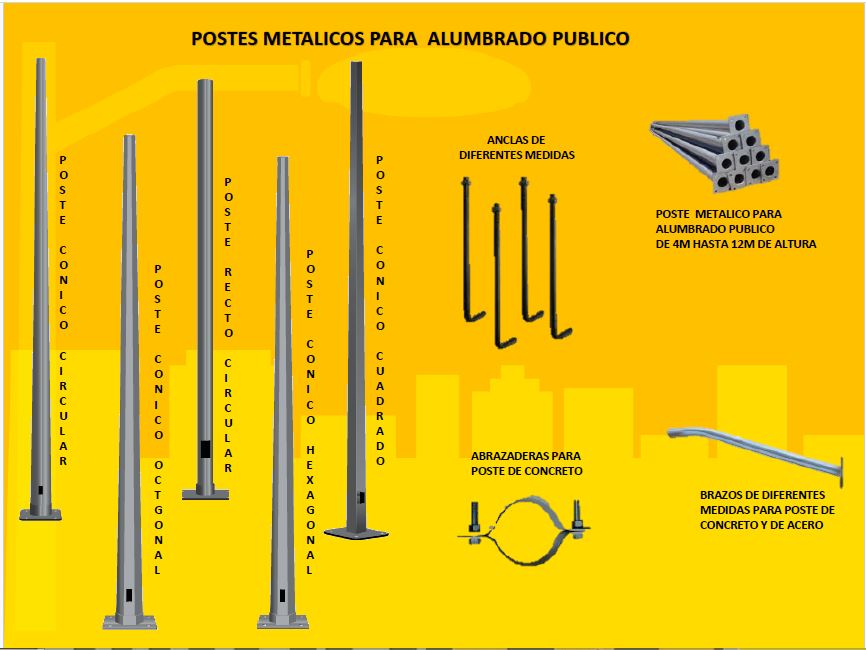 POSTES METALICOS PARA ALUMBRADO PUBLICO

POSTE CONICO CIRCULAR

POSTE CONICO OCTGONAL

POSTE RECTO CIRCULAR

POSTE CONICO HEXAGONAL

POSTE CONICO CUADRADO

ANCLAS DE DIFERENTES MEDIDAS

POSTE METALICO PARA ALUMBRADO PUBLICO DE 4M HASTA 12M DE ALTURA

ABRAZADERAS PARA POSTE DE CONCRETO

BRAZOS DE DIFERENTES MEDIDAS PARA POSTE DE CONCRETO Y DE ACERO